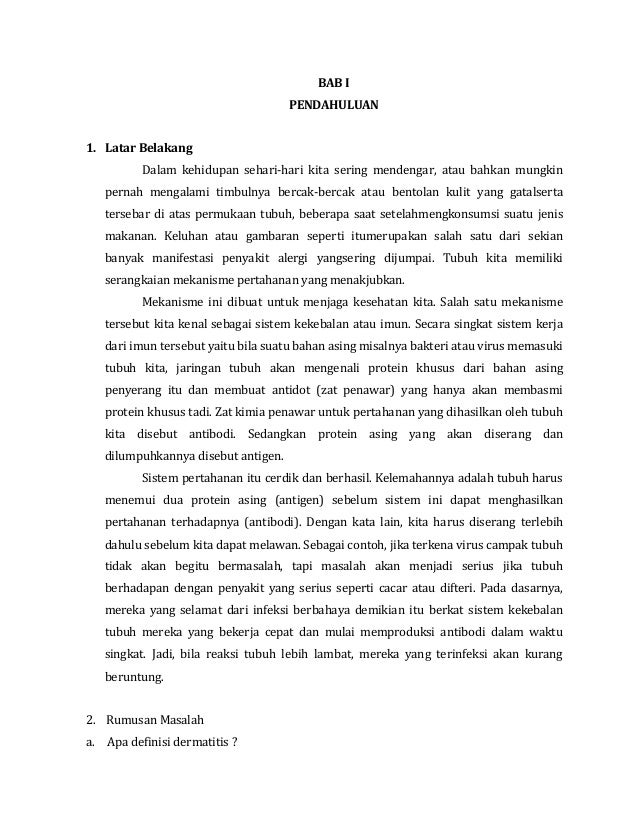 BAB I
PENDAHULUAN

1. Latar Belakang

Dalam kehidupan sehari-hari kita sering mendengar, atau bahkan mungkin pernah mengalami timbulnya bercak-bercak atau bentolan kulit yang gatalserta tersebar di atas permukaan tubuh, beberapa saat setelahmengkonsumsi suatu jenis makanan. Keluhan atau gambaran seperti itumerupakan salah satu dari sekian banyak manifestasi penyakit alergi yangsering dijumpai. Tubuh kita memiliki serangkaian mekanisme pertahanan yang menakjubkan.

Mekanisme ini dibuat untuk menjaga kesehatan kita. Salah satu mekanisme tersebut kita kenal sebagai sistem kekebalan atau imun. Secara singkat sistem kerja dari imun tersebut yaitu bila suatu bahan asing misalnya bakteri atau virus memasuki tubuh kita, jaringan tubuh akan mengenali protein khusus dari bahan asing penyerang itu dan membuat antidot (zat penawar) yang hanya akan membasmi protein khusus tadi. Zat kimia penawar untuk pertahanan yang dihasilkan oleh tubuh kita disebut antibodi. Sedangkan protein asing yang akan diserang dan dilumpuhkannya disebut antigen.

Sistem pertahanan itu cerdik dan berhasil. Kelemahannya adalah tubuh harus menemui dua protein asing (antigen) sebelum sistem ini dapat menghasilkan pertahanan terhadapnya (antibodi). Dengan kata lain, kita harus diserang terlebih dahulu sebelum kita dapat melawan. Sebagai contoh, jika terkena virus campak tubuh tidak akan begitu bermasalah, tapi masalah akan menjadi serius jika tubuh berhadapan dengan penyakit yang serius seperti cacar atau difteri. Pada dasarnya, mereka yang selamat dari infeksi berbahaya demikian itu berkat sistem kekebalan tubuh mereka yang bekerja cepat dan mulai memproduksi antibodi dalam waktu singkat. Jadi, bila reaksi tubuh lebih lambat, mereka yang terinfeksi akan kurang beruntung.

2. Rumusan Masalah
a. Apa definisi dermatitis ?